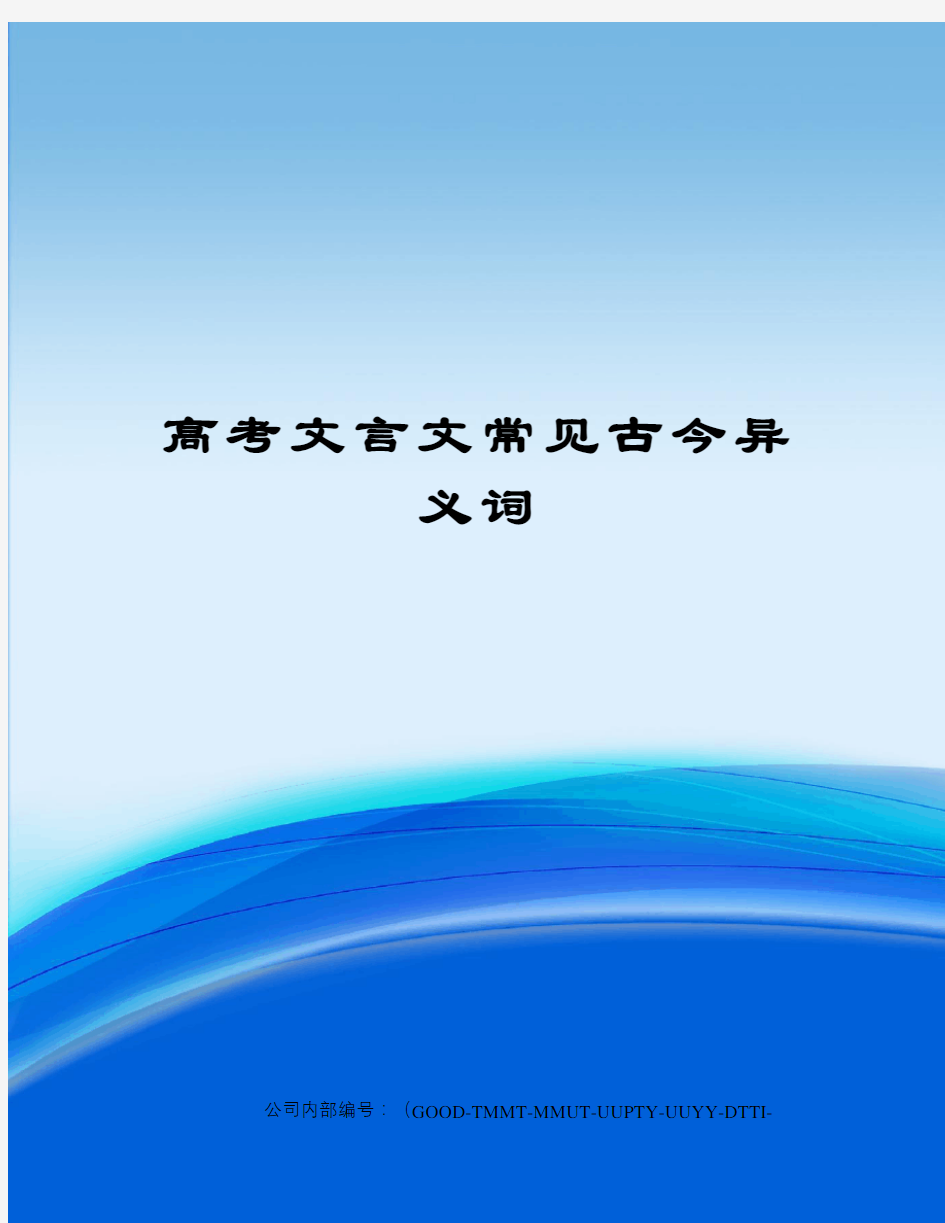 高考文言文常见古今异义词

公司内部编号：（GOOD-TMMT-MMUT-UUPTY-UUYY-DTTI-